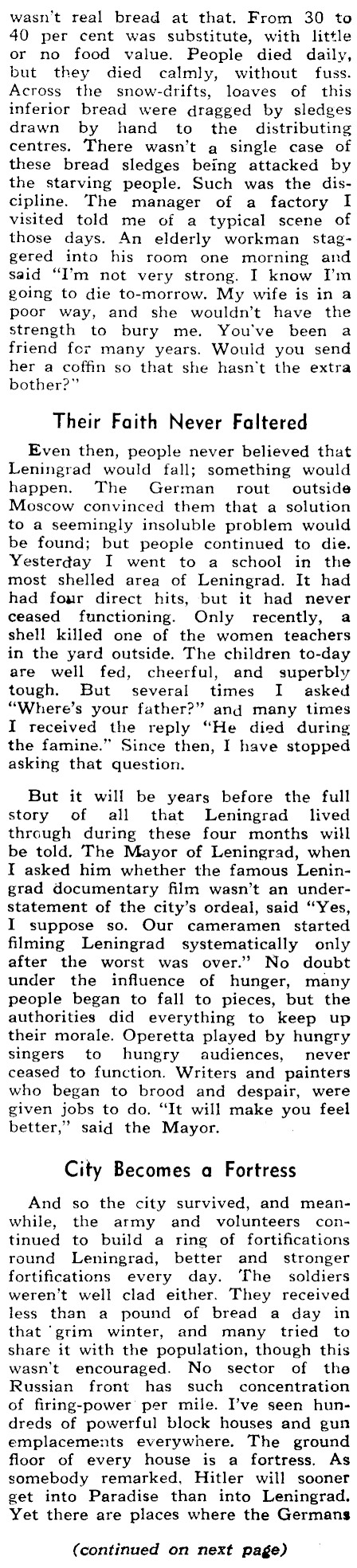 wasn't real bread at that. From 30 to 40 per cent was substitute, with little or no food value. People died daily, but they died calmly, without fuss. Across the snow-drifts, loaves of this inferior bread were dragged by sledges drawn by hand to the distributing centres. There wasn't a single case of these bread sledges being attacked by the starving people. Such was the discipline. The manager of a factory I visited told me of a typical scene of those days. An elderly workman staggered into his room one morning and said "I'm not very strong. I know I'm going to die to-morrow. My wife is in a poor way, and she wouldn't have the strength to bury me. You've been a friend for many years. Would you send her a coffin so that she hasn't the extra bother?"

Their Faith Never Faltered

Even then, people never believed that Leningrad would fall; something would happen. The German rout outside Moscow convinced them that a solution to a seemingly insoluble problem would be found; but people continued to die. Yesterday I went to a school in the most shelled area of Leningrad. It had had four direct hits, but it had never ceased functioning. Only recently, a shell killed one of the women teachers in the yard outside. The children to-day are well fed, cheerful, and superbly tough. But several times I asked "Where's your father?" and many times I received the reply "He died during the famine." Since then, I have stopped asking that question.

But it will be years before the full story of all that Leningrad lived through during these four months will be told. The Mayor of Leningrad, when I asked him whether the famous Leningrad documentary film wasn't an understatement of the city's ordeal, said "Yes, I suppose so. Our cameramen started filming Leningrad systematically only after the worst was over." No doubt under the influence of hunger, many people began to fall to pieces, but the authorities did everything to keep up their morale. Operetta played by hungry singers to hungry audiences, never ceased to function. Writers and painters who began to brood and despair, were given jobs to do. "It will make you feel better," said the Mayor.

City Becomes a Fortress

And so the city survived, and meanwhile, the army and volunteers continued to build a ring of fortifications round Leningrad, better and stronger fortifications every day. The soldiers weren't well clad either. They received less than a pound of bread a day in that grim winter, and many tried to share it with the population, though this wasn't encouraged. No sector of the Russian front has such concentration of firing-power per mile. I've seen hundreds of powerful block houses and gun emplacements everywhere. The ground floor of every house is a fortress. As somebody remarked, Hitler will sooner get into Paradise than into Leningrad. Yet there are places where the Germans

(continued on next page)